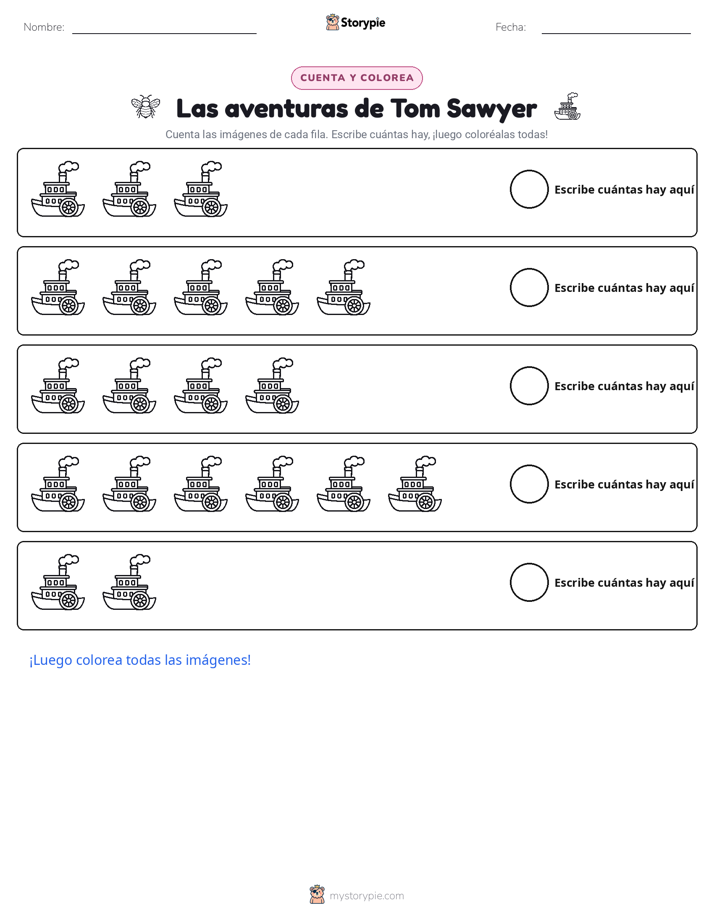 Nombre: ____ Storypie Fecha: ____

CUENTA Y COLOREA

Las aventuras de Tom Sawyer

Cuenta las imágenes de cada fila. Escribe cuántas hay, ¡luego coloréalas todas!

Escribe cuántas hay aquí

Escribe cuántas hay aquí

Escribe cuántas hay aquí

Escribe cuántas hay aquí

Escribe cuántas hay aquí

¡Luego colorea todas las imágenes!

mystorypie.com